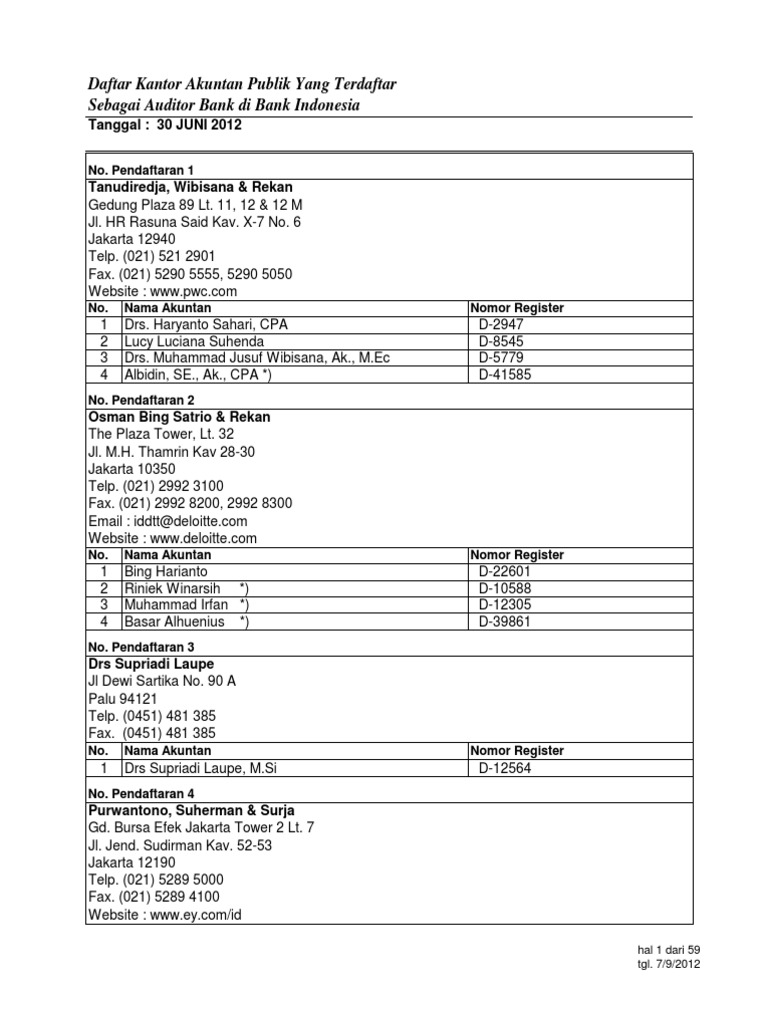 Daftar Kantor Akuntan Publik Yang Terdaftar
Sebagai Auditor Bank di Bank Indonesia
Tanggal : 30 JUNI 2012

No. Pendaftaran 1
Tanudiredja, Wibisana & Rekan
Gedung Plaza 89 Lt. 11, 12 & 12 M
Jl. HR Rasuna Said Kav. X-7 No. 6
Jakarta 12940
Telp. (021) 521 2901
Fax. (021) 5290 5555, 5290 5050
Website : www.pwc.com

| No. | Nama Akuntan | Nomor Register |
|---|---|---|
| 1 | Drs. Haryanto Sahari, CPA | D-2947 |
| 2 | Lucy Luciana Suhenda | D-8545 |
| 3 | Drs. Muhammad Jusuf Wibisana, Ak., M.Ec | D-5779 |
| 4 | Albidin, SE., Ak., CPA *) | D-41585 |

No. Pendaftaran 2
Osman Bing Satrio & Rekan
The Plaza Tower, Lt. 32
Jl. M.H. Thamrin Kav 28-30
Jakarta 10350
Telp. (021) 2992 3100
Fax. (021) 2992 8200, 2992 8300
Email : iddtt@deloitte.com
Website : www.deloitte.com

| No. | Nama Akuntan | Nomor Register |
|---|---|---|
| 1 | Bing Harianto | D-22601 |
| 2 | Riniek Winarsih *) | D-10588 |
| 3 | Muhammad Irfan *) | D-12305 |
| 4 | Basar Alhuenius *) | D-39861 |

No. Pendaftaran 3
Drs Supriadi Laupe
Jl Dewi Sartika No. 90 A
Palu 94121
Telp. (0451) 481 385
Fax. (0451) 481 385

| No. | Nama Akuntan | Nomor Register |
|---|---|---|
| 1 | Drs Supriadi Laupe, M.Si | D-12564 |

No. Pendaftaran 4
Purwantono, Suherman & Surja
Gd. Bursa Efek Jakarta Tower 2 Lt. 7
Jl. Jend. Sudirman Kav. 52-53
Jakarta 12190
Telp. (021) 5289 5000
Fax. (021) 5289 4100
Website : www.ey.com/id

hal 1 dari 59
tgl. 7/9/2012